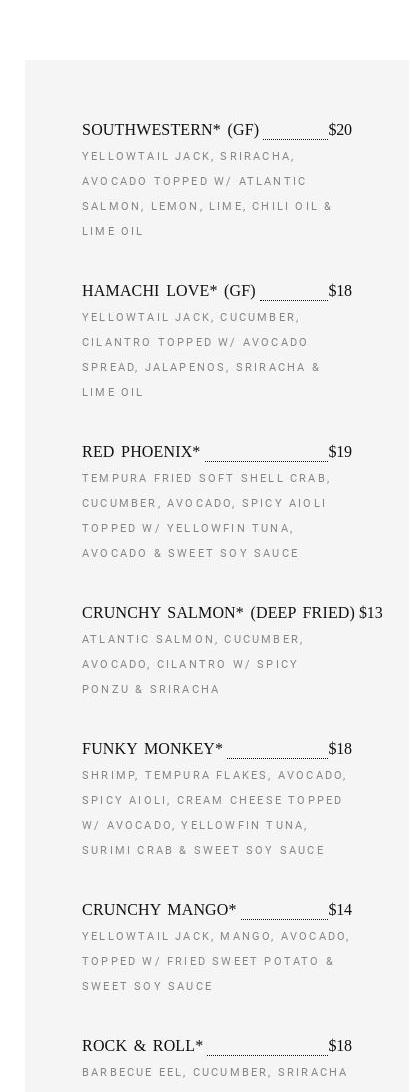 SOUTHWESTERN* (GF) $20

YELLOWTAIL JACK, SRIRACHA, AVOCADO TOPPED W/ ATLANTIC SALMON, LEMON, LIME, CHILI OIL & LIME OIL

HAMACHI LOVE* (GF) $18

YELLOWTAIL JACK, CUCUMBER, CILANTRO TOPPED W/ AVOCADO SPREAD, JALAPENOS, SRIRACHA & LIME OIL

RED PHOENIX* $19

TEMPURA FRIED SOFT SHELL CRAB, CUCUMBER, AVOCADO, SPICY AIOLI TOPPED W/ YELLOWFIN TUNA, AVOCADO & SWEET SOY SAUCE

CRUNCHY SALMON* (DEEP FRIED) $13

ATLANTIC SALMON, CUCUMBER, AVOCADO, CILANTRO W/ SPICY PONZU & SRIRACHA

FUNKY MONKEY* $18

SHRIMP, TEMPURA FLAKES, AVOCADO, SPICY AIOLI, CREAM CHEESE TOPPED W/ AVOCADO, YELLOWFIN TUNA, SURIMI CRAB & SWEET SOY SAUCE

CRUNCHY MANGO* $14

YELLOWTAIL JACK, MANGO, AVOCADO, TOPPED W/ FRIED SWEET POTATO & SWEET SOY SAUCE

ROCK & ROLL* $18

BARBECUE EEL, CUCUMBER, SRIRACHA